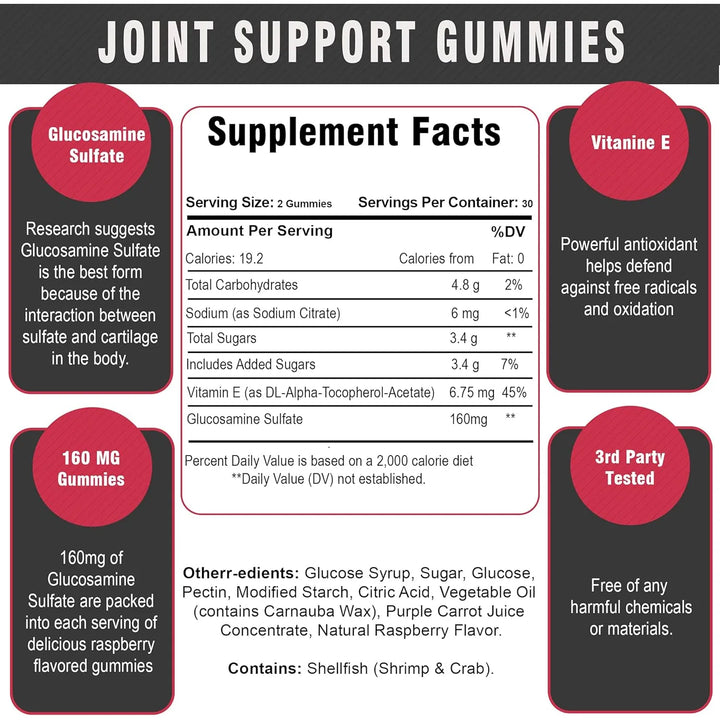 JOINT SUPPORT GUMMIES

Glucosamine Sulfate

Research suggests Glucosamine Sulfate is the best form because of the interaction between sulfate and cartilage in the body.

160 MG Gummies

160mg of Glucosamine Sulfate are packed into each serving of delicious raspberry flavored gummies

Supplement Facts

Serving Size: 2 Gummies Servings Per Container: 30

| Amount Per Serving | | %DV |
|---|---|---|
| Calories: 19.2 | Calories from | Fat: 0 |
| Total Carbohydrates | 4.8 g | 2% |
| Sodium (as Sodium Citrate) | 6 mg | <1% |
| Total Sugars | 3.4 g | ** |
| Includes Added Sugars | 3.4 g | 7% |
| Vitamin E (as DL-Alpha-Tocopherol-Acetate) | 6.75 mg | 45% |
| Glucosamine Sulfate | 160mg | ** |

Percent Daily Value is based on a 2,000 calorie diet
**Daily Value (DV) not established.

Otherr-edients: Glucose Syrup, Sugar, Glucose, Pectin, Modified Starch, Citric Acid, Vegetable Oil (contains Carnauba Wax), Purple Carrot Juice Concentrate, Natural Raspberry Flavor.

Contains: Shellfish (Shrimp & Crab).

Vitanine E

Powerful antioxidant helps defend against free radicals and oxidation

3rd Party Tested

Free of any harmful chemicals or materials.